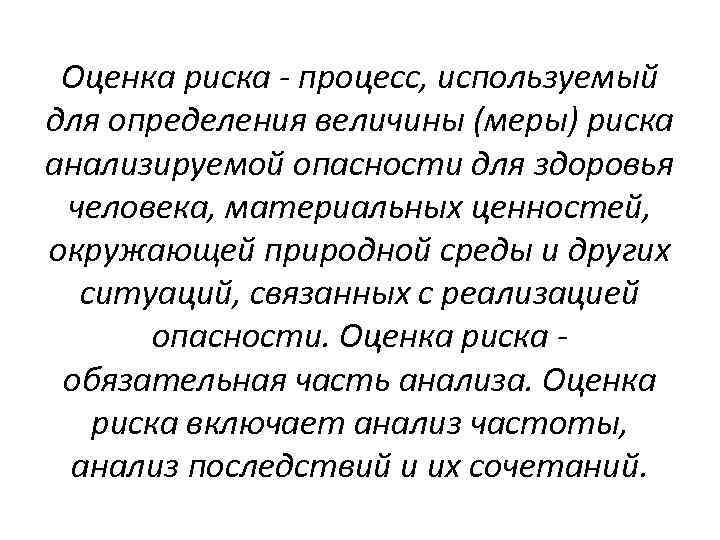 Оценка риска - процесс, используемый для определения величины (меры) риска анализируемой опасности для здоровья человека, материальных ценностей, окружающей природной среды и других ситуаций, связанных с реализацией опасности. Оценка риска - обязательная часть анализа. Оценка риска включает анализ частоты, анализ последствий и их сочетаний.